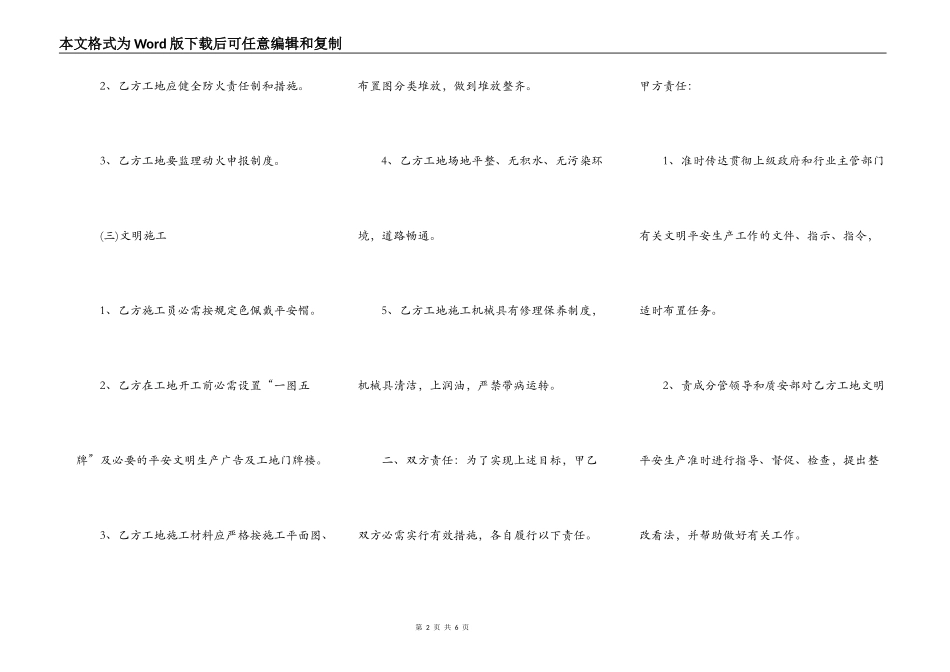 本文格式为Word版下载后可任意编辑和复制

2、乙方工地应健全防火责任制和措施。

3、乙方工地要监理动火申报制度。

(三)文明施工

1、乙方施工员必需按规定色佩戴平安帽。

2、乙方在工地开工前必需设置“一图五牌”及必要的平安文明生产广告及工地门牌楼。

3、乙方工地施工材料应严格按施工平面图、布置图分类堆放，做到堆放整齐。

4、乙方工地场地平整、无积水、无污染环境，道路畅通。

5、乙方工地施工机械具有修理保养制度，机械具清洁，上润油，严禁带病运转。

二、双方责任：为了实现上述目标，甲乙双方必需实行有效措施，各自履行以下责任。

甲方责任：

1、准时传达贯彻上级政府和行业主管部门有关文明平安生产工作的文件、指示、指令，适时布置任务。

2、责成分管领导和质安部对乙方工地文明平安生产准时进行指导、督促、检查，提出整改看法，并帮助做好有关工作。

第 2 页 共 6 页